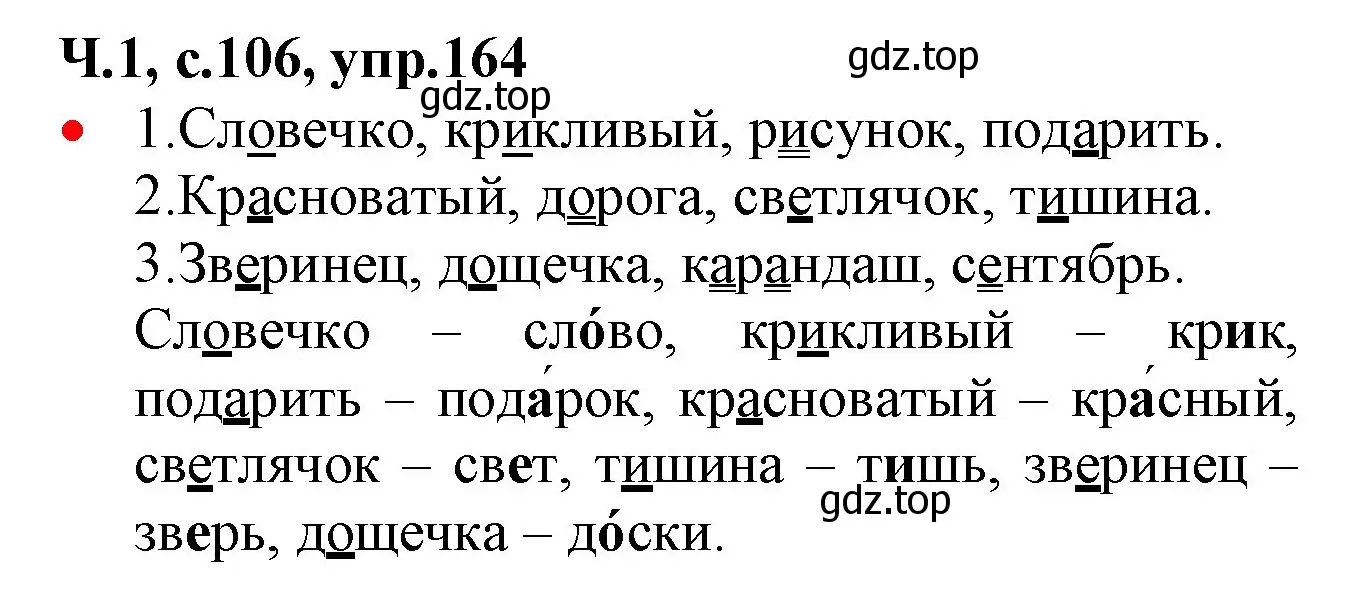 Ч.1, с.106, упр.164

gdz.top

gdz.top

• 1.Словечко, крикливый, рисунок, подарить.
2.Красноватый, дорога, светлячок, тишина.
3.Зверинец, дощечка, карандаш, сентябрь.
Словечко – сло́во, крикливый – крик, подарить – пода́рок, красноватый – кра́сный, светлячок – свет, тишина – тишь, зверинец – зверь, дощечка – до́ски.

gdz.top